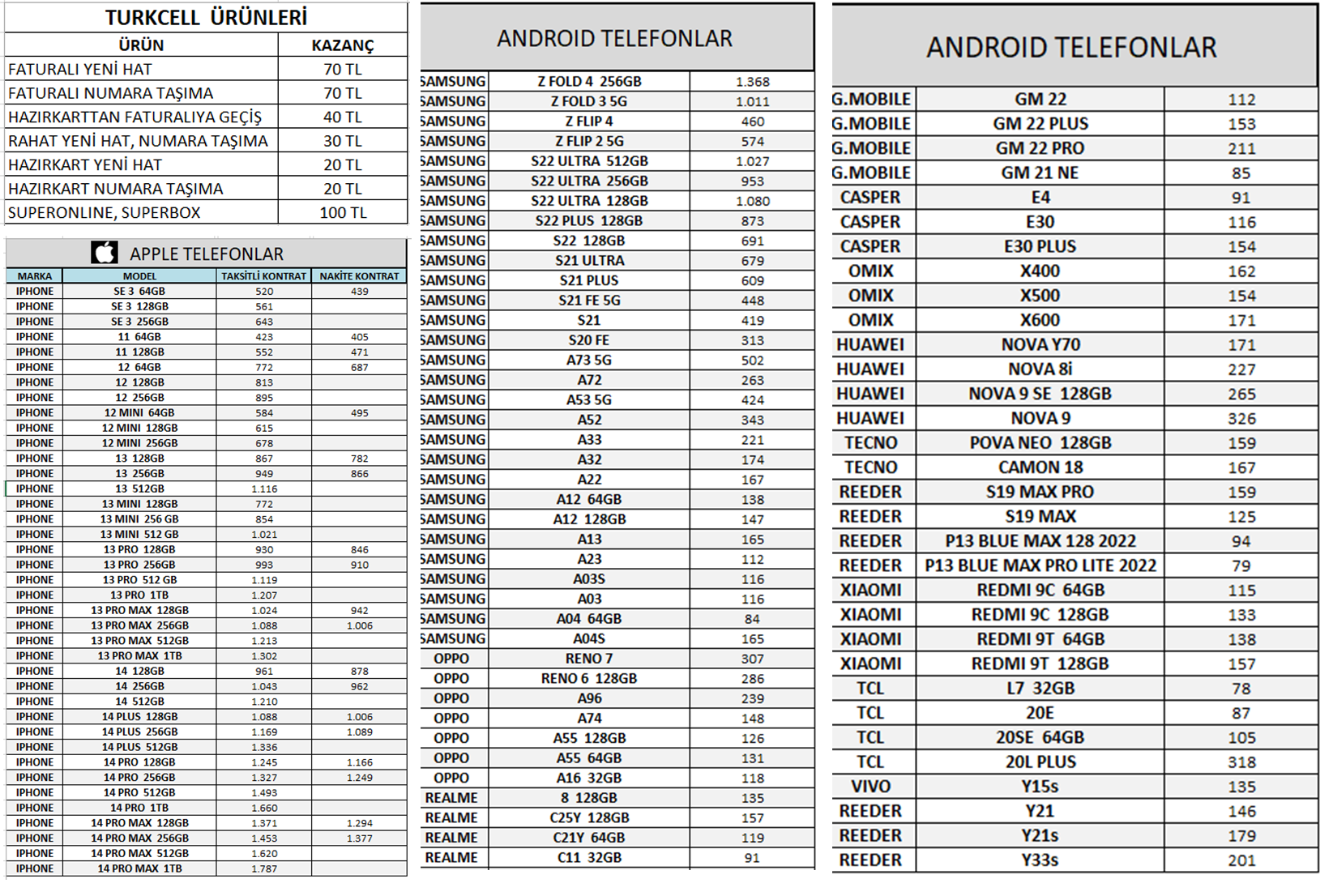 TURKCELL ÜRÜNLERİ

| ÜRÜN | KAZANÇ |
|---|---|
| FATURALI YENİ HAT | 70 TL |
| FATURALI NUMARA TAŞIMA | 70 TL |
| HAZIRKARTTAN FATURALIYA GEÇİŞ | 40 TL |
| RAHAT YENİ HAT, NUMARA TAŞIMA | 30 TL |
| HAZIRKART YENİ HAT | 20 TL |
| HAZIRKART NUMARA TAŞIMA | 20 TL |
| SUPERONLINE, SUPERBOX | 100 TL |

APPLE TELEFONLAR

| MARKA | MODEL | TAKSİTLİ KONTRAT | NAKİTE KONTRAT |
|---|---|---|---|
| IPHONE | SE 3 64GB | 520 | 439 |
| IPHONE | SE 3 128GB | 561 | |
| IPHONE | SE 3 256GB | 643 | |
| IPHONE | 11 64GB | 423 | 405 |
| IPHONE | 11 128GB | 552 | 471 |
| IPHONE | 12 64GB | 772 | 687 |
| IPHONE | 12 128GB | 813 | |
| IPHONE | 12 256GB | 895 | |
| IPHONE | 12 MINI 64GB | 584 | 495 |
| IPHONE | 12 MINI 128GB | 615 | |
| IPHONE | 12 MINI 256GB | 678 | |
| IPHONE | 13 128GB | 867 | 782 |
| IPHONE | 13 256GB | 949 | 866 |
| IPHONE | 13 512GB | 1.116 | |
| IPHONE | 13 MINI 128GB | 772 | |
| IPHONE | 13 MINI 256 GB | 854 | |
| IPHONE | 13 MINI 512 GB | 1.021 | |
| IPHONE | 13 PRO 128GB | 930 | 846 |
| IPHONE | 13 PRO 256GB | 993 | 910 |
| IPHONE | 13 PRO 512 GB | 1.119 | |
| IPHONE | 13 PRO 1TB | 1.207 | |
| IPHONE | 13 PRO MAX 128GB | 1.024 | 942 |
| IPHONE | 13 PRO MAX 256GB | 1.088 | 1.006 |
| IPHONE | 13 PRO MAX 512GB | 1.213 | |
| IPHONE | 13 PRO MAX 1TB | 1.302 | |
| IPHONE | 14 128GB | 961 | 878 |
| IPHONE | 14 256GB | 1.043 | 962 |
| IPHONE | 14 512GB | 1.210 | |
| IPHONE | 14 PLUS 128GB | 1.088 | 1.006 |
| IPHONE | 14 PLUS 256GB | 1.169 | 1.089 |
| IPHONE | 14 PLUS 512GB | 1.336 | |
| IPHONE | 14 PRO 128GB | 1.245 | 1.166 |
| IPHONE | 14 PRO 256GB | 1.327 | 1.249 |
| IPHONE | 14 PRO 512GB | 1.493 | |
| IPHONE | 14 PRO 1TB | 1.660 | |
| IPHONE | 14 PRO MAX 128GB | 1.371 | 1.294 |
| IPHONE | 14 PRO MAX 256GB | 1.453 | 1.377 |
| IPHONE | 14 PRO MAX 512GB | 1.620 | |
| IPHONE | 14 PRO MAX 1TB | 1.787 | |

ANDROID TELEFONLAR

| | | |
|---|---|---|
| SAMSUNG | Z FOLD 4 256GB | 1.368 |
| SAMSUNG | Z FOLD 3 5G | 1.011 |
| SAMSUNG | Z FLIP 4 | 460 |
| SAMSUNG | Z FLIP 2 5G | 574 |
| SAMSUNG | S22 ULTRA 512GB | 1.027 |
| SAMSUNG | S22 ULTRA 256GB | 953 |
| SAMSUNG | S22 ULTRA 128GB | 1.080 |
| SAMSUNG | S22 PLUS 128GB | 873 |
| SAMSUNG | S22 128GB | 691 |
| SAMSUNG | S21 ULTRA | 679 |
| SAMSUNG | S21 PLUS | 609 |
| SAMSUNG | S21 FE 5G | 448 |
| SAMSUNG | S21 | 419 |
| SAMSUNG | S20 FE | 313 |
| SAMSUNG | A73 5G | 502 |
| SAMSUNG | A72 | 263 |
| SAMSUNG | A53 5G | 424 |
| SAMSUNG | A52 | 343 |
| SAMSUNG | A33 | 221 |
| SAMSUNG | A32 | 174 |
| SAMSUNG | A22 | 167 |
| SAMSUNG | A12 64GB | 138 |
| SAMSUNG | A12 128GB | 147 |
| SAMSUNG | A13 | 165 |
| SAMSUNG | A23 | 112 |
| SAMSUNG | A03S | 116 |
| SAMSUNG | A03 | 116 |
| SAMSUNG | A04 64GB | 84 |
| SAMSUNG | A04S | 165 |
| OPPO | RENO 7 | 307 |
| OPPO | RENO 6 128GB | 286 |
| OPPO | A96 | 239 |
| OPPO | A74 | 148 |
| OPPO | A55 128GB | 126 |
| OPPO | A55 64GB | 131 |
| OPPO | A16 32GB | 118 |
| REALME | 8 128GB | 135 |
| REALME | C25Y 128GB | 157 |
| REALME | C21Y 64GB | 119 |
| REALME | C11 32GB | 91 |

ANDROID TELEFONLAR

| | | |
|---|---|---|
| G.MOBILE | GM 22 | 112 |
| G.MOBILE | GM 22 PLUS | 153 |
| G.MOBILE | GM 22 PRO | 211 |
| G.MOBILE | GM 21 NE | 85 |
| CASPER | E4 | 91 |
| CASPER | E30 | 116 |
| CASPER | E30 PLUS | 154 |
| OMIX | X400 | 162 |
| OMIX | X500 | 154 |
| OMIX | X600 | 171 |
| HUAWEI | NOVA Y70 | 171 |
| HUAWEI | NOVA 8i | 227 |
| HUAWEI | NOVA 9 SE 128GB | 265 |
| HUAWEI | NOVA 9 | 326 |
| TECNO | POVA NEO 128GB | 159 |
| TECNO | CAMON 18 | 167 |
| REEDER | S19 MAX PRO | 159 |
| REEDER | S19 MAX | 125 |
| REEDER | P13 BLUE MAX 128 2022 | 94 |
| REEDER | P13 BLUE MAX PRO LITE 2022 | 79 |
| XIAOMI | REDMI 9C 64GB | 115 |
| XIAOMI | REDMI 9C 128GB | 133 |
| XIAOMI | REDMI 9T 64GB | 138 |
| XIAOMI | REDMI 9T 128GB | 157 |
| TCL | L7 32GB | 78 |
| TCL | 20E | 87 |
| TCL | 20SE 64GB | 105 |
| TCL | 20L PLUS | 318 |
| VIVO | Y15s | 135 |
| REEDER | Y21 | 146 |
| REEDER | Y21s | 179 |
| REEDER | Y33s | 201 |